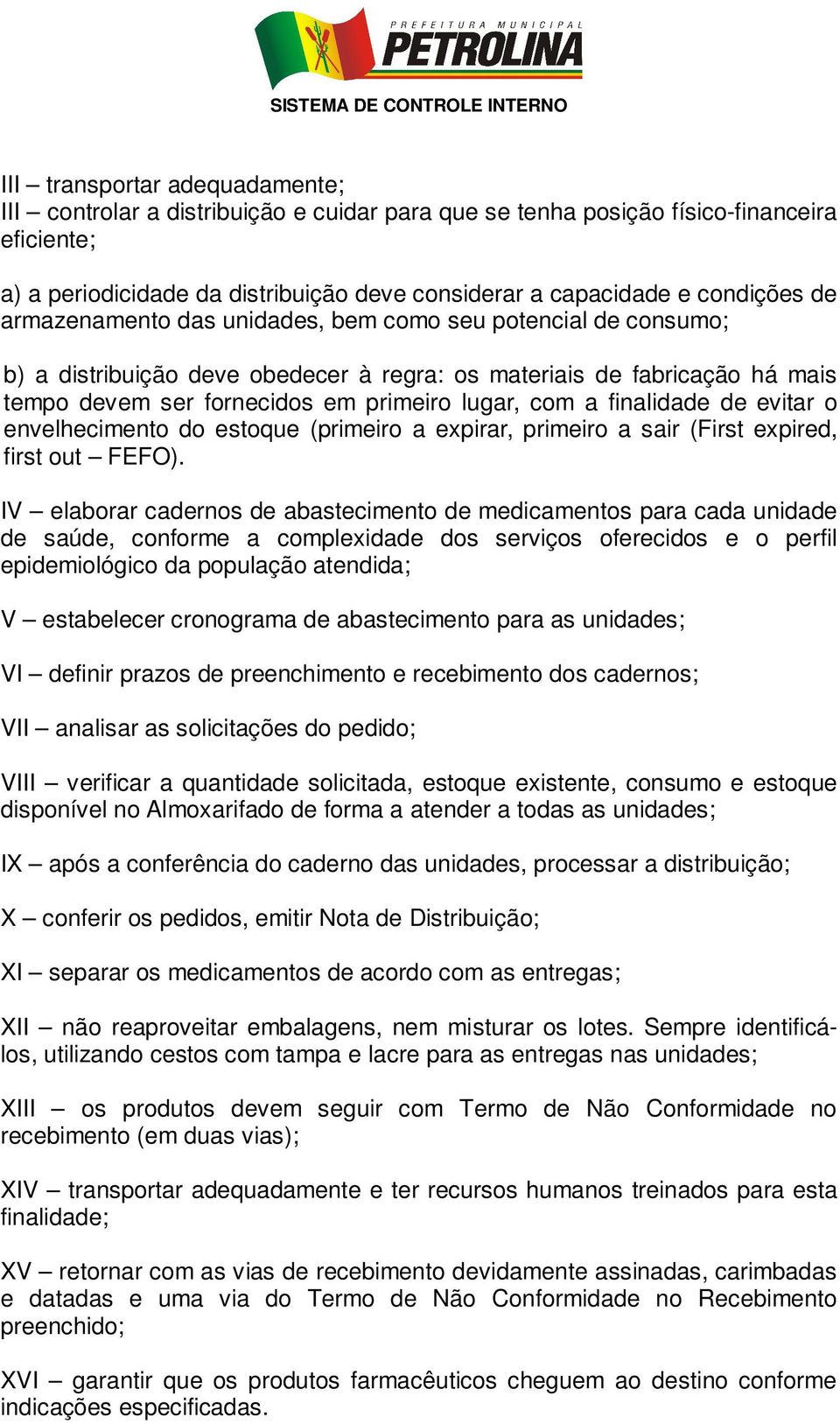 PREFEITURA MUNICIPAL
PETROLINA
SISTEMA DE CONTROLE INTERNO

III – transportar adequadamente;
III – controlar a distribuição e cuidar para que se tenha posição físico-financeira eficiente;

a) a periodicidade da distribuição deve considerar a capacidade e condições de armazenamento das unidades, bem como seu potencial de consumo;

b) a distribuição deve obedecer à regra: os materiais de fabricação há mais tempo devem ser fornecidos em primeiro lugar, com a finalidade de evitar o envelhecimento do estoque (primeiro a expirar, primeiro a sair (First expired, first out – FEFO).

IV – elaborar cadernos de abastecimento de medicamentos para cada unidade de saúde, conforme a complexidade dos serviços oferecidos e o perfil epidemiológico da população atendida;

V – estabelecer cronograma de abastecimento para as unidades;

VI – definir prazos de preenchimento e recebimento dos cadernos;

VII – analisar as solicitações do pedido;

VIII – verificar a quantidade solicitada, estoque existente, consumo e estoque disponível no Almoxarifado de forma a atender a todas as unidades;

IX – após a conferência do caderno das unidades, processar a distribuição;

X – conferir os pedidos, emitir Nota de Distribuição;

XI – separar os medicamentos de acordo com as entregas;

XII – não reaproveitar embalagens, nem misturar os lotes. Sempre identificá-los, utilizando cestos com tampa e lacre para as entregas nas unidades;

XIII – os produtos devem seguir com Termo de Não Conformidade no recebimento (em duas vias);

XIV – transportar adequadamente e ter recursos humanos treinados para esta finalidade;

XV – retornar com as vias de recebimento devidamente assinadas, carimbadas e datadas e uma via do Termo de Não Conformidade no Recebimento preenchido;

XVI – garantir que os produtos farmacêuticos cheguem ao destino conforme indicações especificadas.